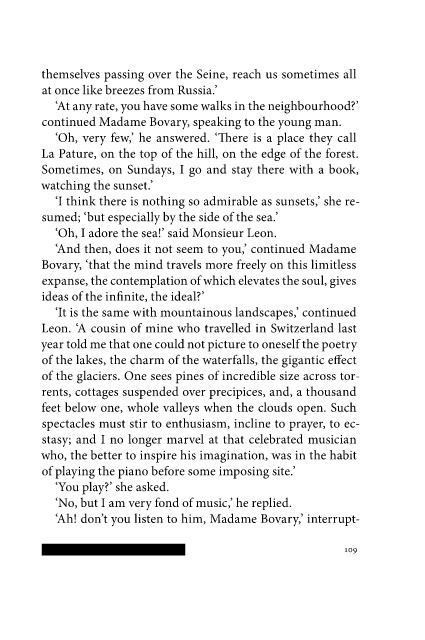 themselves passing over the Seine, reach us sometimes all at once like breezes from Russia.'

'At any rate, you have some walks in the neighbourhood?' continued Madame Bovary, speaking to the young man.

'Oh, very few,' he answered. 'There is a place they call La Pature, on the top of the hill, on the edge of the forest. Sometimes, on Sundays, I go and stay there with a book, watching the sunset.'

'I think there is nothing so admirable as sunsets,' she resumed; 'but especially by the side of the sea.'

'Oh, I adore the sea!' said Monsieur Leon.

'And then, does it not seem to you,' continued Madame Bovary, 'that the mind travels more freely on this limitless expanse, the contemplation of which elevates the soul, gives ideas of the infinite, the ideal?'

'It is the same with mountainous landscapes,' continued Leon. 'A cousin of mine who travelled in Switzerland last year told me that one could not picture to oneself the poetry of the lakes, the charm of the waterfalls, the gigantic effect of the glaciers. One sees pines of incredible size across torrents, cottages suspended over precipices, and, a thousand feet below one, whole valleys when the clouds open. Such spectacles must stir to enthusiasm, incline to prayer, to ecstasy; and I no longer marvel at that celebrated musician who, the better to inspire his imagination, was in the habit of playing the piano before some imposing site.'

'You play?' she asked.

'No, but I am very fond of music,' he replied.

'Ah! don't you listen to him, Madame Bovary,' interrupt-

109